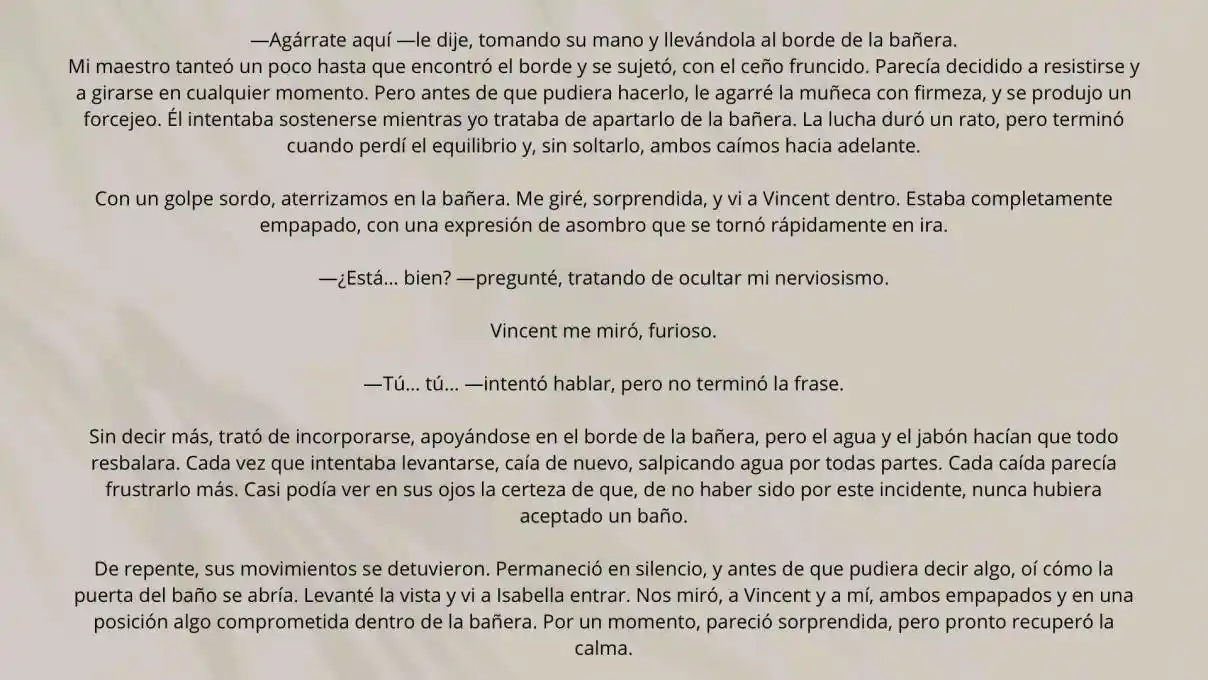 —Agárrate aquí —le dije, tomando su mano y llevándola al borde de la bañera.
Mi maestro tanteó un poco hasta que encontró el borde y se sujetó, con el ceño fruncido. Parecía decidido a resistirse y a girarse en cualquier momento. Pero antes de que pudiera hacerlo, le agarré la muñeca con firmeza, y se produjo un forcejeo. Él intentaba sostenerse mientras yo trataba de apartarlo de la bañera. La lucha duró un rato, pero terminó cuando perdí el equilibrio y, sin soltarlo, ambos caímos hacia adelante.

Con un golpe sordo, aterrizamos en la bañera. Me giré, sorprendida, y vi a Vincent dentro. Estaba completamente empapado, con una expresión de asombro que se tornó rápidamente en ira.

—¿Está... bien? —pregunté, tratando de ocultar mi nerviosismo.

Vincent me miró, furioso.

—Tú... tú... —intentó hablar, pero no terminó la frase.

Sin decir más, trató de incorporarse, apoyándose en el borde de la bañera, pero el agua y el jabón hacían que todo resbalara. Cada vez que intentaba levantarse, caía de nuevo, salpicando agua por todas partes. Cada caída parecía frustrarlo más. Casi podía ver en sus ojos la certeza de que, de no haber sido por este incidente, nunca hubiera aceptado un baño.

De repente, sus movimientos se detuvieron. Permaneció en silencio, y antes de que pudiera decir algo, oí cómo la puerta del baño se abría. Levanté la vista y vi a Isabella entrar. Nos miró, a Vincent y a mí, ambos empapados y en una posición algo comprometida dentro de la bañera. Por un momento, pareció sorprendida, pero pronto recuperó la calma.